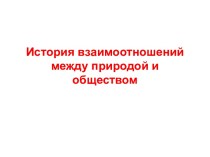 История взаимоотношений между природой и обществом